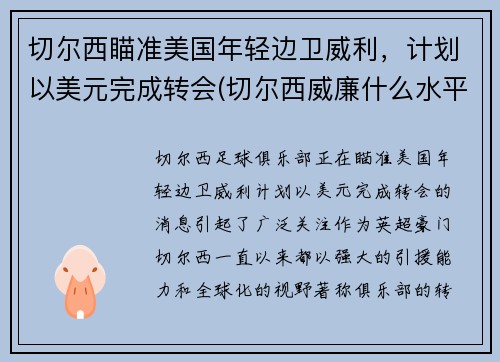 切尔西瞄准美国年轻边卫威利，计划以美元完成转会(切尔西威廉什么水平

切尔西足球俱乐部正在瞄准美国年轻边卫威利计划以美元完成转会的消息引起了广泛关注作为英超豪门切尔西一直以来都以强大的引援能力和全球化的视野著称俱乐部的转